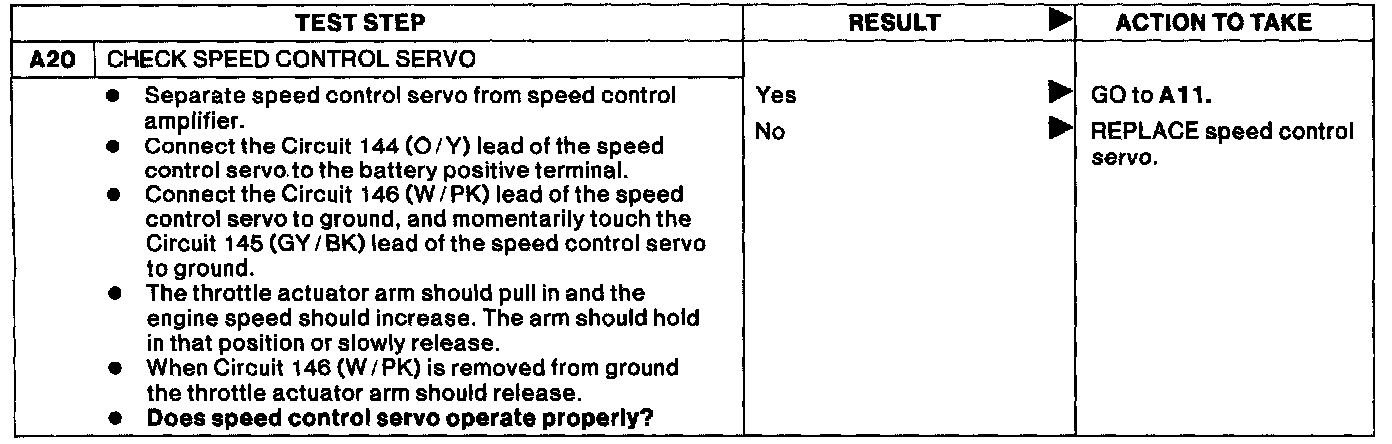 | TEST STEP | | RESULT ▶ | ACTION TO TAKE |
|---|---|---|---|
| A20 | CHECK SPEED CONTROL SERVO | | |
| | • Separate speed control servo from speed control amplifier. • Connect the Circuit 144 (O/Y) lead of the speed control servo to the battery positive terminal. • Connect the Circuit 146 (W/PK) lead of the speed control servo to ground, and momentarily touch the Circuit 145 (GY/BK) lead of the speed control servo to ground. • The throttle actuator arm should pull in and the engine speed should increase. The arm should hold in that position or slowly release. • When Circuit 146 (W/PK) is removed from ground the throttle actuator arm should release. • Does speed control servo operate properly? | Yes ▶ No ▶ | GO to A11. REPLACE speed control servo. |